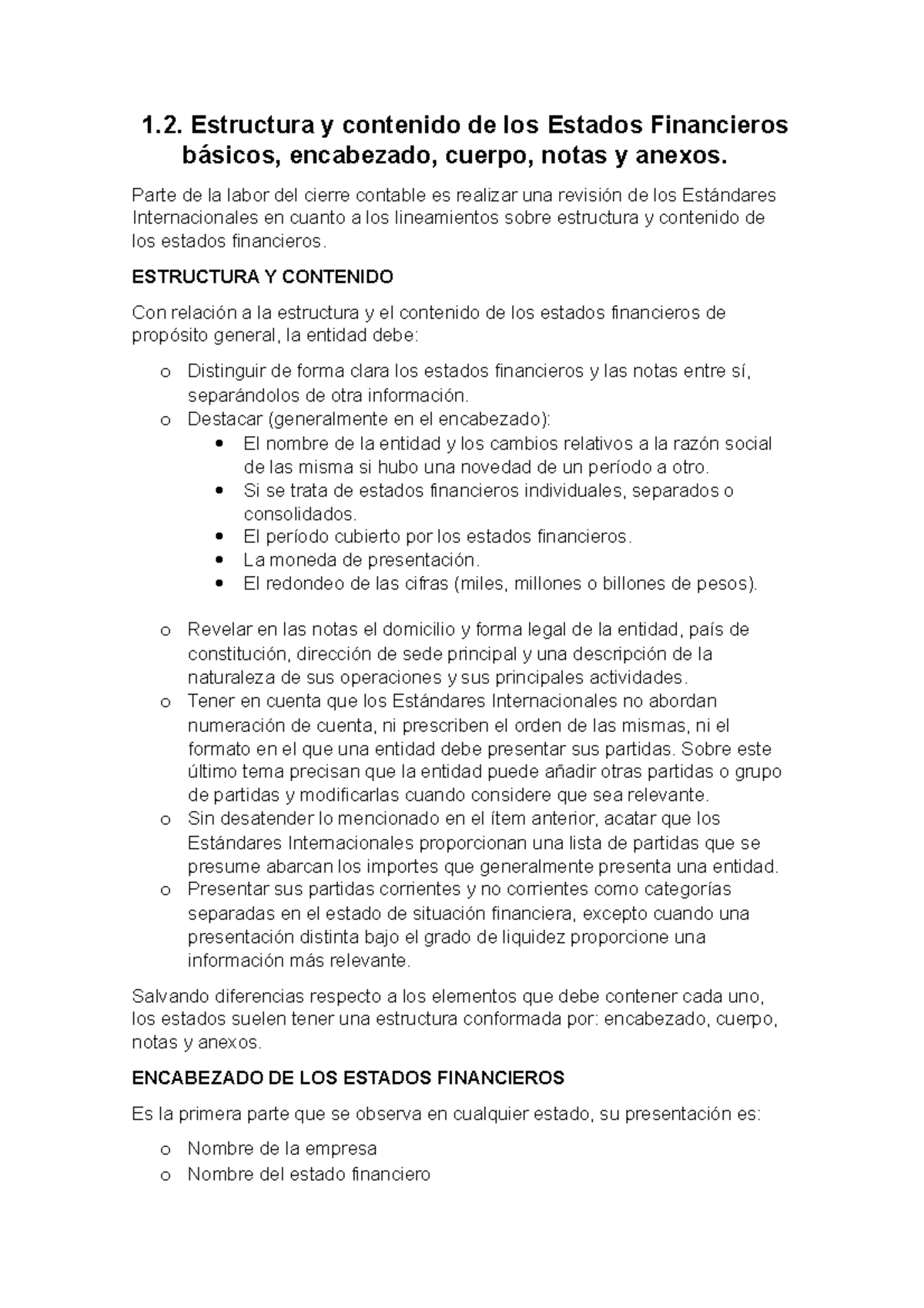 1.2. Estructura y contenido de los Estados Financieros básicos, encabezado, cuerpo, notas y anexos.

Parte de la labor del cierre contable es realizar una revisión de los Estándares Internacionales en cuanto a los lineamientos sobre estructura y contenido de los estados financieros.

ESTRUCTURA Y CONTENIDO

Con relación a la estructura y el contenido de los estados financieros de propósito general, la entidad debe:

o Distinguir de forma clara los estados financieros y las notas entre sí, separándolos de otra información.
o Destacar (generalmente en el encabezado):
• El nombre de la entidad y los cambios relativos a la razón social de las misma si hubo una novedad de un período a otro.
• Si se trata de estados financieros individuales, separados o consolidados.
• El período cubierto por los estados financieros.
• La moneda de presentación.
• El redondeo de las cifras (miles, millones o billones de pesos).

o Revelar en las notas el domicilio y forma legal de la entidad, país de constitución, dirección de sede principal y una descripción de la naturaleza de sus operaciones y sus principales actividades.
o Tener en cuenta que los Estándares Internacionales no abordan numeración de cuenta, ni prescriben el orden de las mismas, ni el formato en el que una entidad debe presentar sus partidas. Sobre este último tema precisan que la entidad puede añadir otras partidas o grupo de partidas y modificarlas cuando considere que sea relevante.
o Sin desatender lo mencionado en el ítem anterior, acatar que los Estándares Internacionales proporcionan una lista de partidas que se presume abarcan los importes que generalmente presenta una entidad.
o Presentar sus partidas corrientes y no corrientes como categorías separadas en el estado de situación financiera, excepto cuando una presentación distinta bajo el grado de liquidez proporcione una información más relevante.

Salvando diferencias respecto a los elementos que debe contener cada uno, los estados suelen tener una estructura conformada por: encabezado, cuerpo, notas y anexos.

ENCABEZADO DE LOS ESTADOS FINANCIEROS

Es la primera parte que se observa en cualquier estado, su presentación es:

o Nombre de la empresa
o Nombre del estado financiero